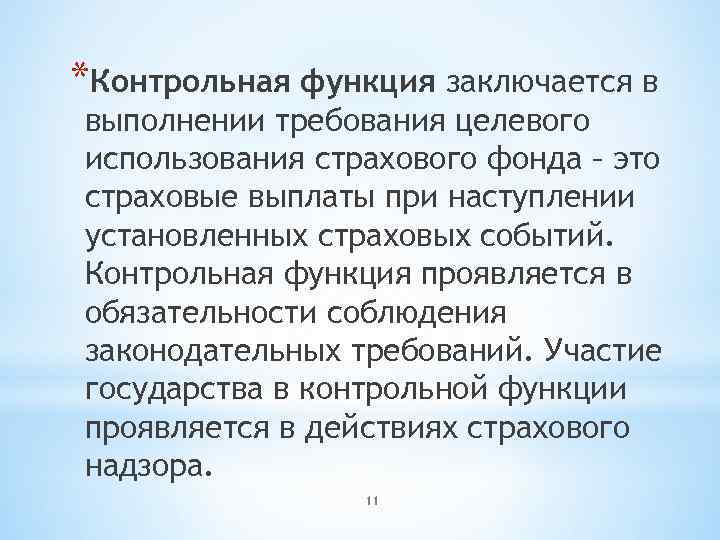 *Контрольная функция заключается в выполнении требования целевого использования страхового фонда – это страховые выплаты при наступлении установленных страховых событий. Контрольная функция проявляется в обязательности соблюдения законодательных требований. Участие государства в контрольной функции проявляется в действиях страхового надзора.

11